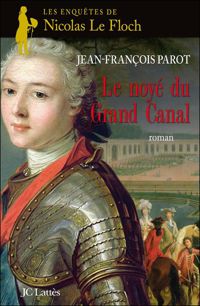 LES ENQUÊTES DE
Nicolas Le Floch

JEAN-FRANÇOIS PAROT

Le noyé du Grand Canal

roman

JC Lattès